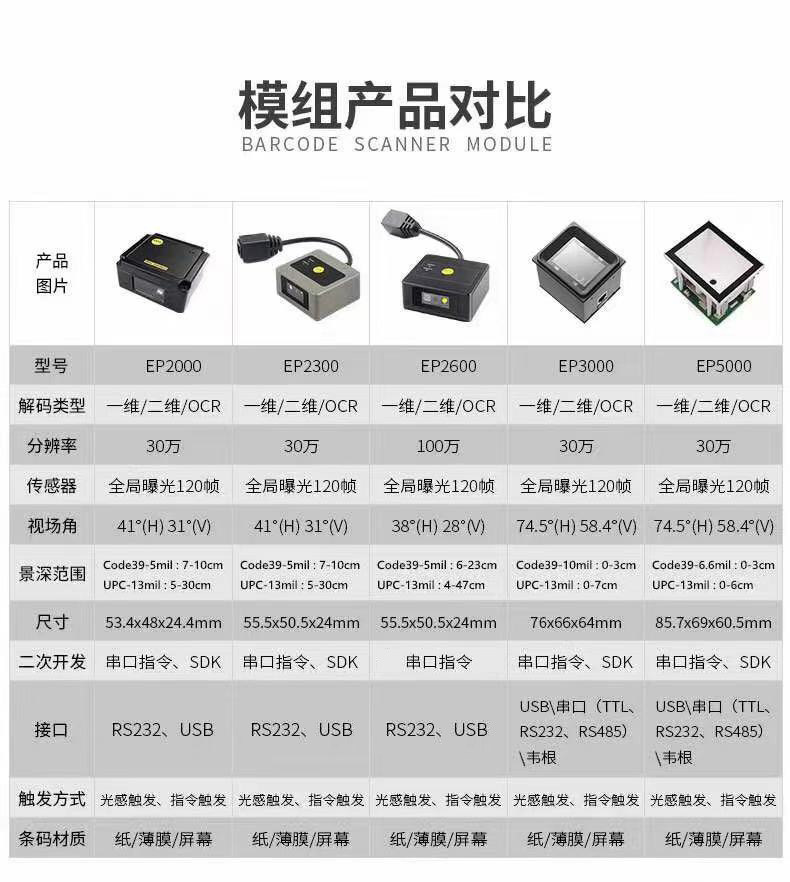 模组产品对比
BARCODE SCANNER MODULE

| 产品图片 | | | | | |
|---|---|---|---|---|---|
| 型号 | EP2000 | EP2300 | EP2600 | EP3000 | EP5000 |
| 解码类型 | 一维/二维/OCR | 一维/二维/OCR | 一维/二维/OCR | 一维/二维/OCR | 一维/二维/OCR |
| 分辨率 | 30万 | 30万 | 100万 | 30万 | 30万 |
| 传感器 | 全局曝光120帧 | 全局曝光120帧 | 全局曝光120帧 | 全局曝光120帧 | 全局曝光120帧 |
| 视场角 | 41°(H) 31°(V) | 41°(H) 31°(V) | 38°(H) 28°(V) | 74.5°(H) 58.4°(V) | 74.5°(H) 58.4°(V) |
| 景深范围 | Code39-5mil : 7-10cm UPC-13mil : 5-30cm | Code39-5mil : 7-10cm UPC-13mil : 5-30cm | Code39-5mil : 6-23cm UPC-13mil : 4-47cm | Code39-10mil : 0-3cm UPC-13mil : 0-7cm | Code39-6.6mil : 0-3cm UPC-13mil : 0-6cm |
| 尺寸 | 53.4x48x24.4mm | 55.5x50.5x24mm | 55.5x50.5x24mm | 76x66x64mm | 85.7x69x60.5mm |
| 二次开发 | 串口指令、SDK | 串口指令、SDK | 串口指令 | 串口指令、SDK | 串口指令、SDK |
| 接口 | RS232、USB | RS232、USB | RS232、USB | USB\串口（TTL、RS232、RS485）\韦根 | USB\串口（TTL、RS232、RS485）\韦根 |
| 触发方式 | 光感触发、指令触发 | 光感触发、指令触发 | 光感触发、指令触发 | 光感触发、指令触发 | 光感触发、指令触发 |
| 条码材质 | 纸/薄膜/屏幕 | 纸/薄膜/屏幕 | 纸/薄膜/屏幕 | 纸/薄膜/屏幕 | 纸/薄膜/屏幕 |